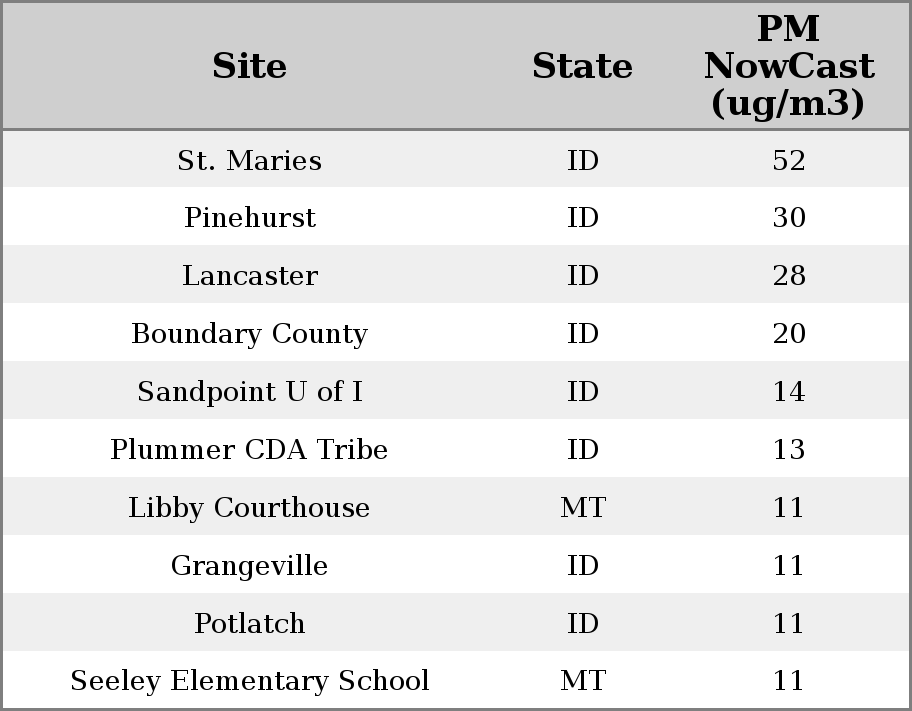 | Site | State | PM NowCast (ug/m3) |
|---|---|---|
| St. Maries | ID | 52 |
| Pinehurst | ID | 30 |
| Lancaster | ID | 28 |
| Boundary County | ID | 20 |
| Sandpoint U of I | ID | 14 |
| Plummer CDA Tribe | ID | 13 |
| Libby Courthouse | MT | 11 |
| Grangeville | ID | 11 |
| Potlatch | ID | 11 |
| Seeley Elementary School | MT | 11 |